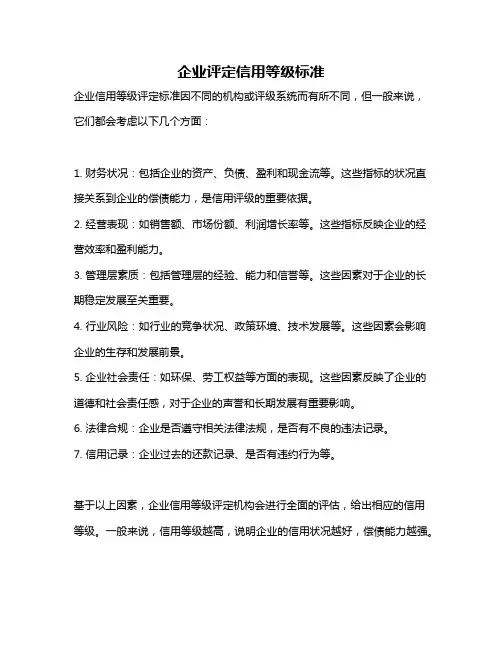 企业评定信用等级标准

企业信用等级评定标准因不同的机构或评级系统而有所不同，但一般来说，它们都会考虑以下几个方面：

1. 财务状况：包括企业的资产、负债、盈利和现金流等。这些指标的状况直接关系到企业的偿债能力，是信用评级的重要依据。

2. 经营表现：如销售额、市场份额、利润增长率等。这些指标反映企业的经营效率和盈利能力。

3. 管理层素质：包括管理层的经验、能力和信誉等。这些因素对于企业的长期稳定发展至关重要。

4. 行业风险：如行业的竞争状况、政策环境、技术发展等。这些因素会影响企业的生存和发展前景。

5. 企业社会责任：如环保、劳工权益等方面的表现。这些因素反映了企业的道德和社会责任感，对于企业的声誉和长期发展有重要影响。

6. 法律合规：企业是否遵守相关法律法规，是否有不良的违法记录。

7. 信用记录：企业过去的还款记录、是否有违约行为等。

基于以上因素，企业信用等级评定机构会进行全面的评估，给出相应的信用等级。一般来说，信用等级越高，说明企业的信用状况越好，偿债能力越强。